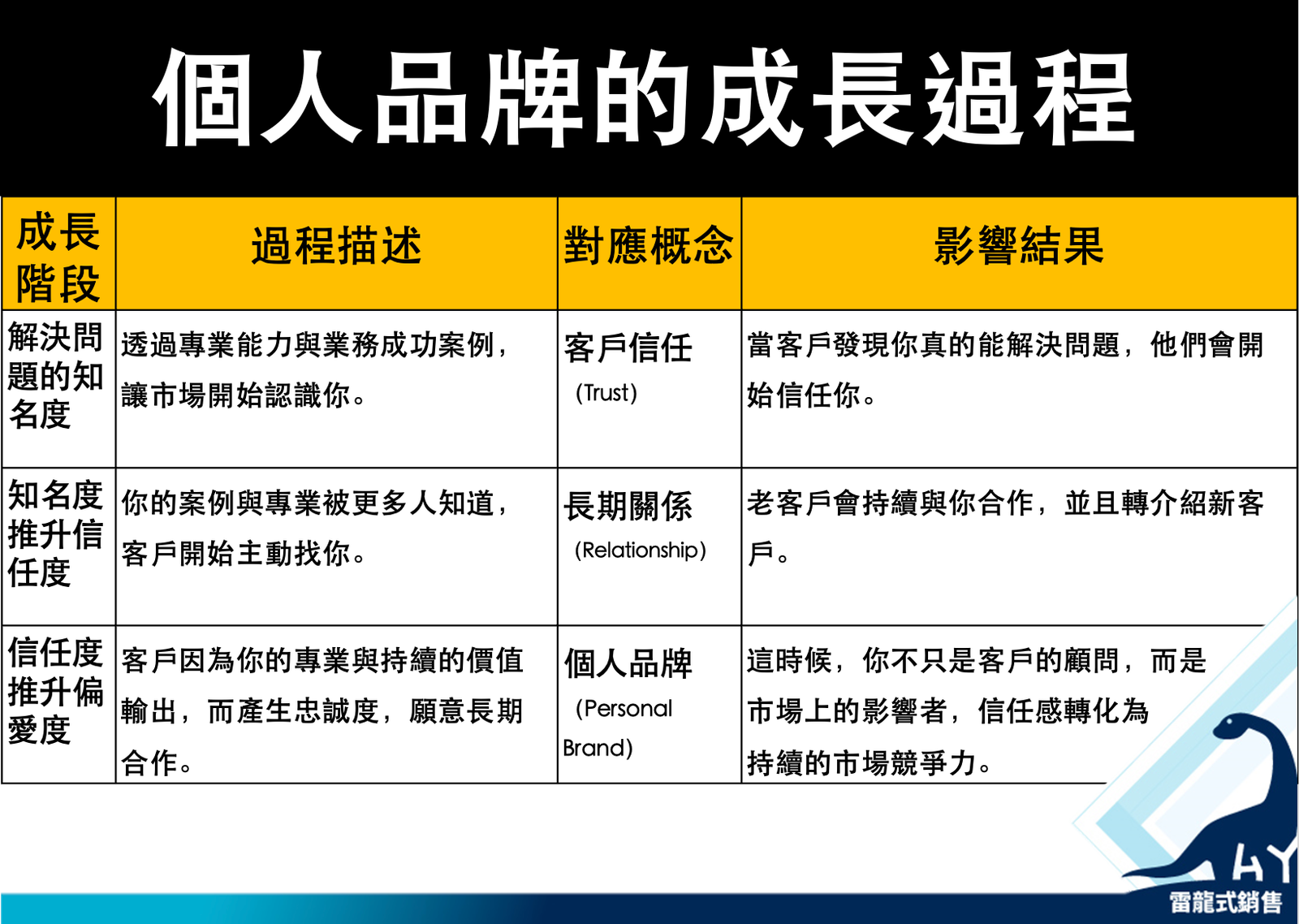 個人品牌的成長過程

| 成長階段 | 過程描述 | 對應概念 | 影響結果 |
|---|---|---|---|
| 解決問題的知名度 | 透過專業能力與業務成功案例，讓市場開始認識你。 | 客戶信任 (Trust) | 當客戶發現你真的能解決問題，他們會開始信任你。 |
| 知名度推升信任度 | 你的案例與專業被更多人知道，客戶開始主動找你。 | 長期關係 (Relationship) | 老客戶會持續與你合作，並且轉介紹新客戶。 |
| 信任度推升偏愛度 | 客戶因為你的專業與持續的價值輸出，而產生忠誠度，願意長期合作。 | 個人品牌 (Personal Brand) | 這時候，你不只是客戶的顧問，而是市場上的影響者，信任感轉化為持續的市場競爭力。 |

HY
雷龍式銷售